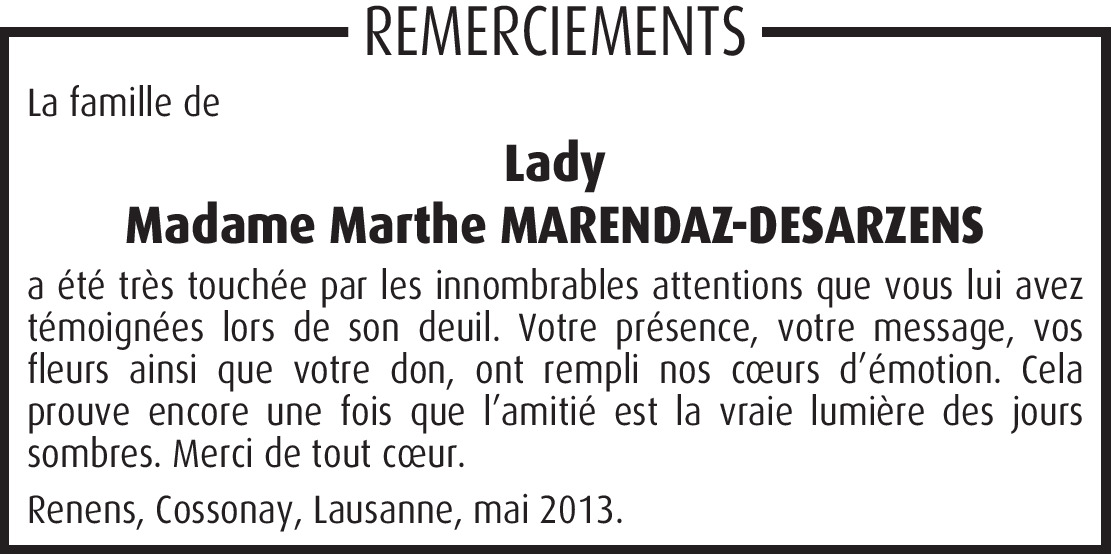 REMERCIEMENTS

La famille de

Lady
Madame Marthe MARENDAZ-DESARZENS

a été très touchée par les innombrables attentions que vous lui avez témoignées lors de son deuil. Votre présence, votre message, vos fleurs ainsi que votre don, ont rempli nos cœurs d'émotion. Cela prouve encore une fois que l'amitié est la vraie lumière des jours sombres. Merci de tout cœur.

Renens, Cossonay, Lausanne, mai 2013.